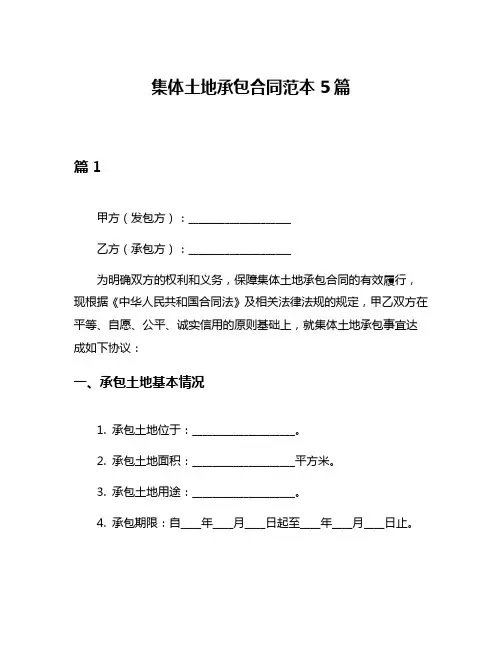 集体土地承包合同范本 5 篇

篇 1

甲方（发包方）：____________________

乙方（承包方）：____________________

为明确双方的权利和义务，保障集体土地承包合同的有效履行，现根据《中华人民共和国合同法》及相关法律法规的规定，甲乙双方在平等、自愿、公平、诚实信用的原则基础上，就集体土地承包事宜达成如下协议：

一、承包土地基本情况

1. 承包土地位于：____________________。

2. 承包土地面积：____________________平方米。

3. 承包土地用途：____________________。

4. 承包期限：自____年____月____日起至____年____月____日止。